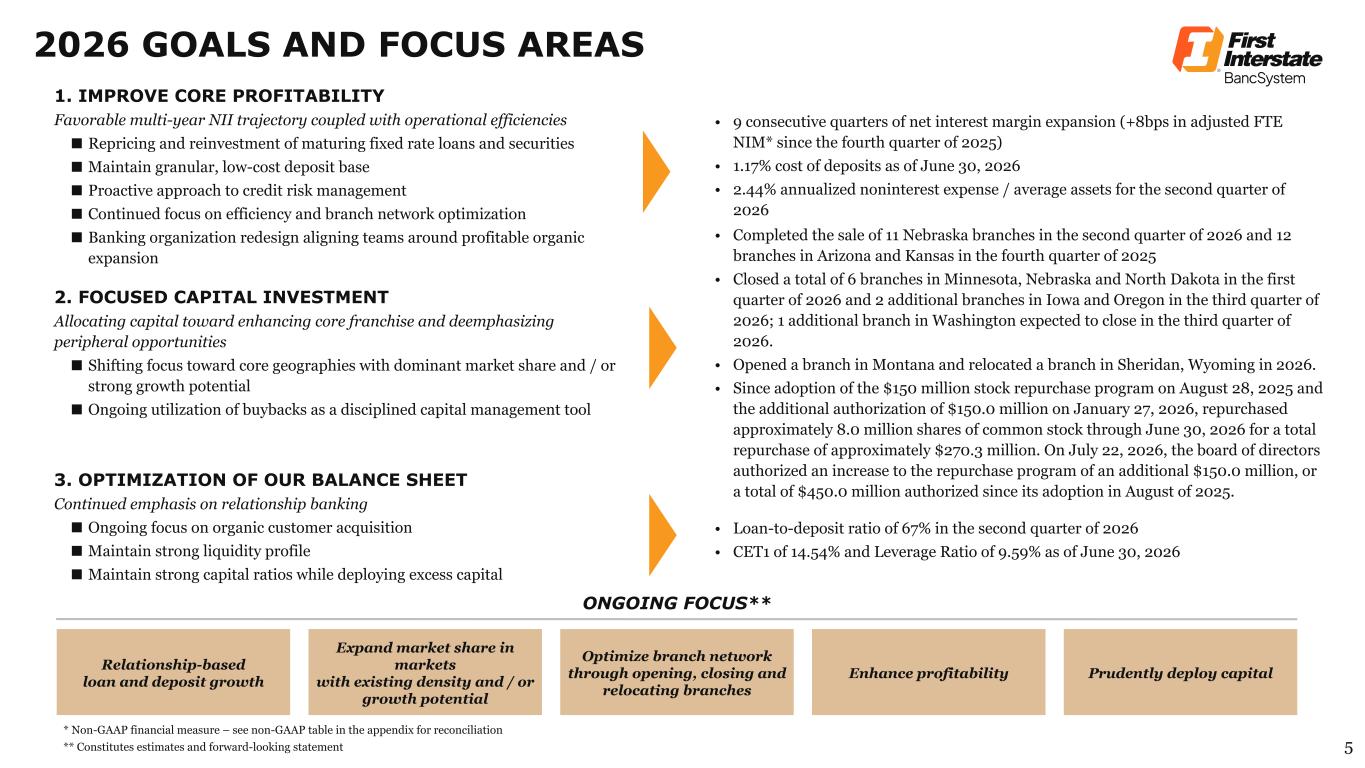 2026 GOALS AND FOCUS AREAS

First Interstate BancSystem

1. IMPROVE CORE PROFITABILITY

Favorable multi-year NII trajectory coupled with operational efficiencies

■ Repricing and reinvestment of maturing fixed rate loans and securities
■ Maintain granular, low-cost deposit base
■ Proactive approach to credit risk management
■ Continued focus on efficiency and branch network optimization
■ Banking organization redesign aligning teams around profitable organic expansion

2. FOCUSED CAPITAL INVESTMENT

Allocating capital toward enhancing core franchise and deemphasizing peripheral opportunities

■ Shifting focus toward core geographies with dominant market share and / or strong growth potential
■ Ongoing utilization of buybacks as a disciplined capital management tool

3. OPTIMIZATION OF OUR BALANCE SHEET

Continued emphasis on relationship banking

■ Ongoing focus on organic customer acquisition
■ Maintain strong liquidity profile
■ Maintain strong capital ratios while deploying excess capital

• 9 consecutive quarters of net interest margin expansion (+8bps in adjusted FTE NIM* since the fourth quarter of 2025)
• 1.17% cost of deposits as of June 30, 2026
• 2.44% annualized noninterest expense / average assets for the second quarter of 2026

• Completed the sale of 11 Nebraska branches in the second quarter of 2026 and 12 branches in Arizona and Kansas in the fourth quarter of 2025
• Closed a total of 6 branches in Minnesota, Nebraska and North Dakota in the first quarter of 2026 and 2 additional branches in Iowa and Oregon in the third quarter of 2026; 1 additional branch in Washington expected to close in the third quarter of 2026.
• Opened a branch in Montana and relocated a branch in Sheridan, Wyoming in 2026.
• Since adoption of the $150 million stock repurchase program on August 28, 2025 and the additional authorization of $150.0 million on January 27, 2026, repurchased approximately 8.0 million shares of common stock through June 30, 2026 for a total repurchase of approximately $270.3 million. On July 22, 2026, the board of directors authorized an increase to the repurchase program of an additional $150.0 million, or a total of $450.0 million authorized since its adoption in August of 2025.

• Loan-to-deposit ratio of 67% in the second quarter of 2026
• CET1 of 14.54% and Leverage Ratio of 9.59% as of June 30, 2026

ONGOING FOCUS**

Relationship-based loan and deposit growth

Expand market share in markets with existing density and / or growth potential

Optimize branch network through opening, closing and relocating branches

Enhance profitability

Prudently deploy capital

* Non-GAAP financial measure – see non-GAAP table in the appendix for reconciliation
** Constitutes estimates and forward-looking statement

5